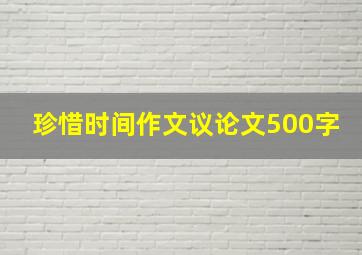 珍惜时间作文议论文500字